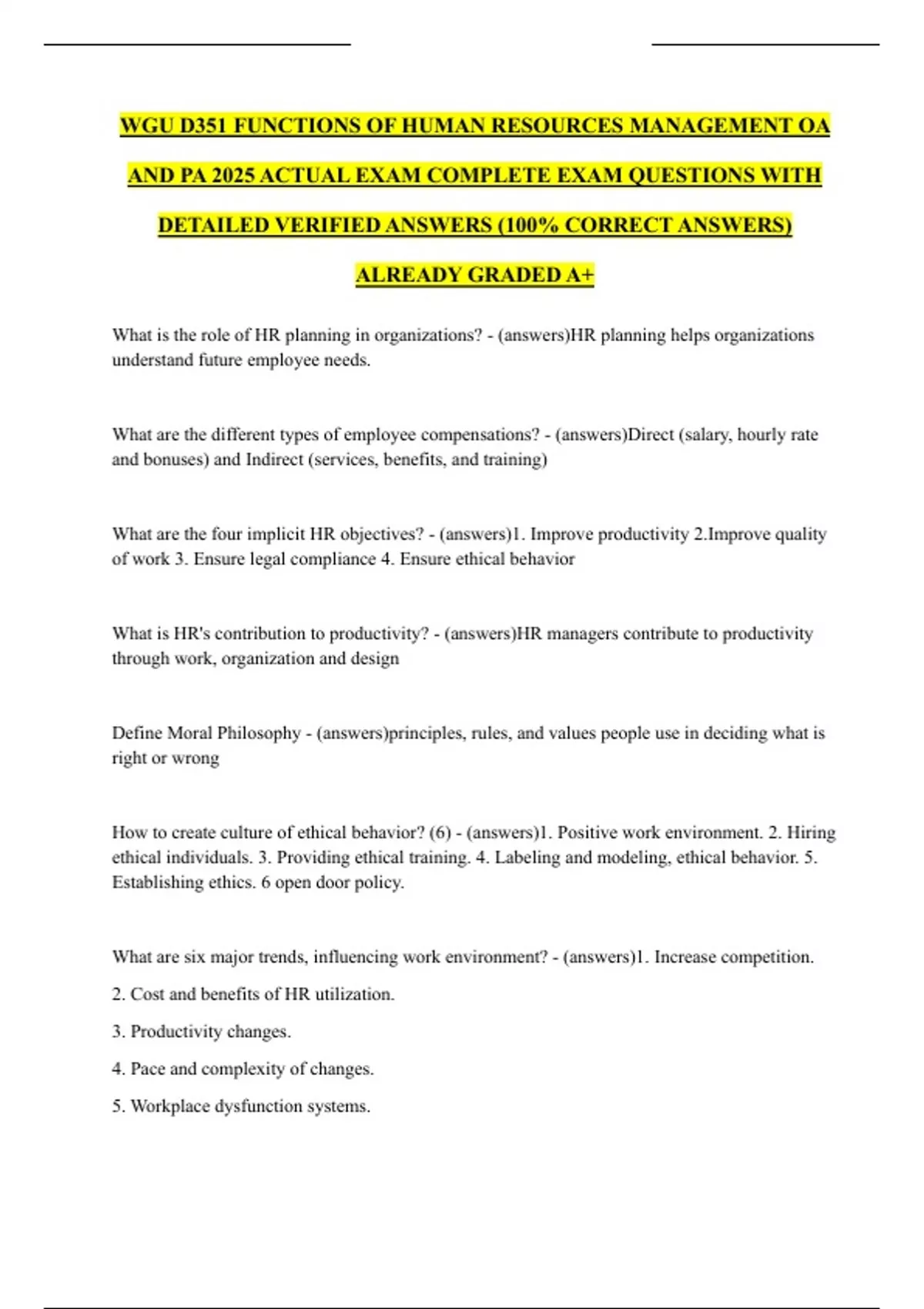 WGU D351 FUNCTIONS OF HUMAN RESOURCES MANAGEMENT OA AND PA 2025 ACTUAL EXAM COMPLETE EXAM QUESTIONS WITH DETAILED VERIFIED ANSWERS (100% CORRECT ANSWERS) ALREADY GRADED A+

What is the role of HR planning in organizations? - (answers)HR planning helps organizations understand future employee needs.

What are the different types of employee compensations? - (answers)Direct (salary, hourly rate and bonuses) and Indirect (services, benefits, and training)

What are the four implicit HR objectives? - (answers)1. Improve productivity 2.Improve quality of work 3. Ensure legal compliance 4. Ensure ethical behavior

What is HR's contribution to productivity? - (answers)HR managers contribute to productivity through work, organization and design

Define Moral Philosophy - (answers)principles, rules, and values people use in deciding what is right or wrong

How to create culture of ethical behavior? (6) - (answers)1. Positive work environment. 2. Hiring ethical individuals. 3. Providing ethical training. 4. Labeling and modeling, ethical behavior. 5. Establishing ethics. 6 open door policy.

What are six major trends, influencing work environment? - (answers)1. Increase competition.

2. Cost and benefits of HR utilization.

3. Productivity changes.

4. Pace and complexity of changes.

5. Workplace dysfunction systems.